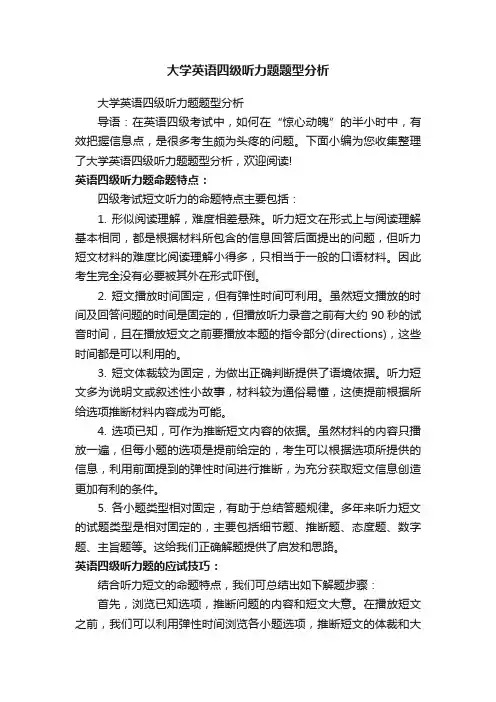 大学英语四级听力题题型分析

大学英语四级听力题题型分析

导语：在英语四级考试中，如何在“惊心动魄”的半小时中，有效把握信息点，是很多考生颇为头疼的问题。下面小编为您收集整理了大学英语四级听力题题型分析，欢迎阅读!

英语四级听力题命题特点：

四级考试短文听力的命题特点主要包括：

1. 形似阅读理解，难度相差悬殊。听力短文在形式上与阅读理解基本相同，都是根据材料所包含的信息回答后面提出的问题，但听力短文材料的难度比阅读理解小得多，只相当于一般的口语材料。因此考生完全没有必要被其外在形式吓倒。

2. 短文播放时间固定，但有弹性时间可利用。虽然短文播放的时间及回答问题的时间是固定的，但播放听力录音之前有大约 90 秒的试音时间，且在播放短文之前要播放本题的指令部分(directions)，这些时间都是可以利用的。

3. 短文体裁较为固定，为做出正确判断提供了语境依据。听力短文多为说明文或叙述性小故事，材料较为通俗易懂，这使提前根据所给选项推断材料内容成为可能。

4. 选项已知，可作为推断短文内容的依据。虽然材料的内容只播放一遍，但每小题的选项是提前给定的，考生可以根据选项所提供的信息，利用前面提到的弹性时间进行推断，为充分获取短文信息创造更加有利的条件。

5. 各小题类型相对固定，有助于总结答题规律。多年来听力短文的试题类型是相对固定的，主要包括细节题、推断题、态度题、数字题、主旨题等。这给我们正确解题提供了启发和思路。

英语四级听力题的应试技巧：

结合听力短文的命题特点，我们可总结出如下解题步骤：

首先，浏览已知选项，推断问题的内容和短文大意。在播放短文之前，我们可以利用弹性时间浏览各小题选项，推断短文的体裁和大